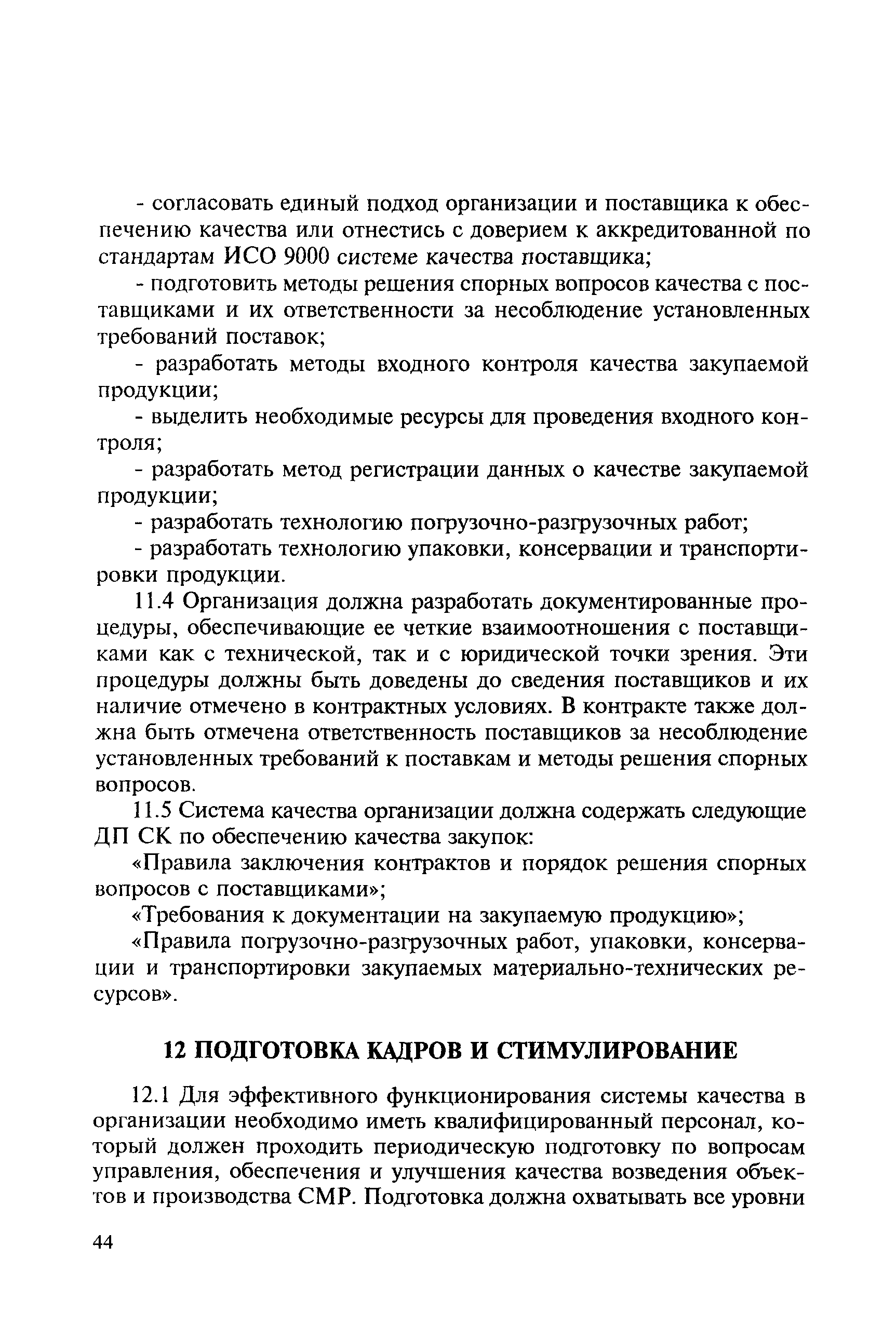 - согласовать единый подход организации и поставщика к обеспечению качества или отнестись с доверием к аккредитованной по стандартам ИСО 9000 системе качества поставщика;

- подготовить методы решения спорных вопросов качества с поставщиками и их ответственности за несоблюдение установленных требований поставок;

- разработать методы входного контроля качества закупаемой продукции;

- выделить необходимые ресурсы для проведения входного контроля;

- разработать метод регистрации данных о качестве закупаемой продукции;

- разработать технологию погрузочно-разгрузочных работ;

- разработать технологию упаковки, консервации и транспортировки продукции.

11.4 Организация должна разработать документированные процедуры, обеспечивающие ее четкие взаимоотношения с поставщиками как с технической, так и с юридической точки зрения. Эти процедуры должны быть доведены до сведения поставщиков и их наличие отмечено в контрактных условиях. В контракте также должна быть отмечена ответственность поставщиков за несоблюдение установленных требований к поставкам и методы решения спорных вопросов.

11.5 Система качества организации должна содержать следующие ДП СК по обеспечению качества закупок:

«Правила заключения контрактов и порядок решения спорных вопросов с поставщиками»;

«Требования к документации на закупаемую продукцию»;

«Правила погрузочно-разгрузочных работ, упаковки, консервации и транспортировки закупаемых материально-технических ресурсов».

12 ПОДГОТОВКА КАДРОВ И СТИМУЛИРОВАНИЕ

12.1 Для эффективного функционирования системы качества в организации необходимо иметь квалифицированный персонал, который должен проходить периодическую подготовку по вопросам управления, обеспечения и улучшения качества возведения объектов и производства СМР. Подготовка должна охватывать все уровни

44